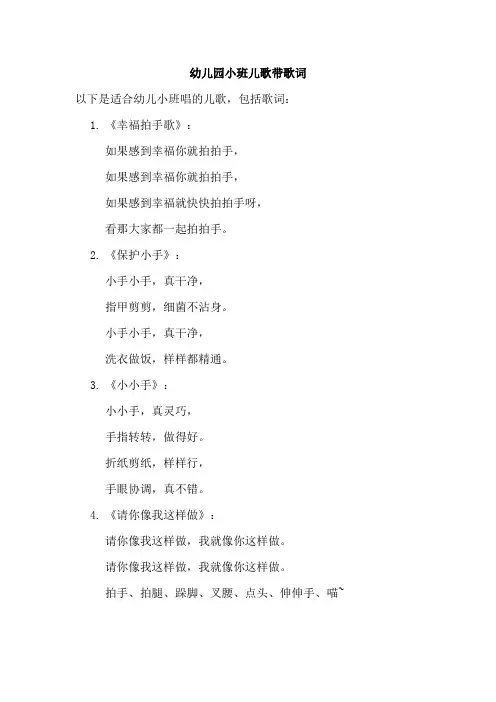 幼儿园小班儿歌带歌词

以下是适合幼儿小班唱的儿歌，包括歌词：

1. 《幸福拍手歌》：

如果感到幸福你就拍拍手，

如果感到幸福你就拍拍手，

如果感到幸福就快快拍拍手呀，

看那大家都一起拍拍手。

2. 《保护小手》：

小手小手，真干净，

指甲剪剪，细菌不沾身。

小手小手，真干净，

洗衣做饭，样样都精通。

3. 《小小手》：

小小手，真灵巧，

手指转转，做得好。

折纸剪纸，样样行，

手眼协调，真不错。

4. 《请你像我这样做》：

请你像我这样做，我就像你这样做。

请你像我这样做，我就像你这样做。

拍手、拍腿、跺脚、叉腰、点头、伸伸手、喵~